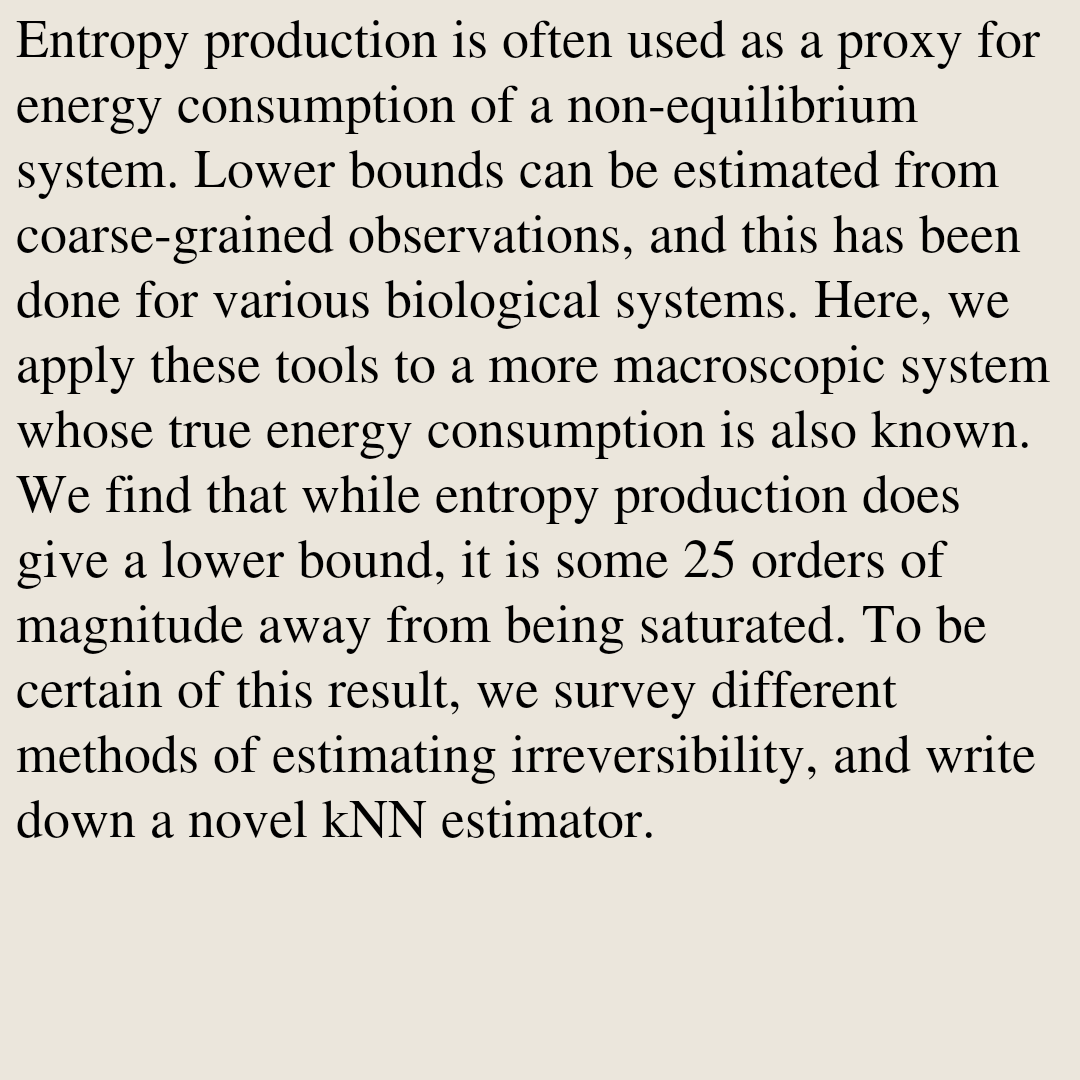 Entropy production is often used as a proxy for energy consumption of a non-equilibrium system. Lower bounds can be estimated from coarse-grained observations, and this has been done for various biological systems. Here, we apply these tools to a more macroscopic system whose true energy consumption is also known. We find that while entropy production does give a lower bound, it is some 25 orders of magnitude away from being saturated. To be certain of this result, we survey different methods of estimating irreversibility, and write down a novel kNN estimator.